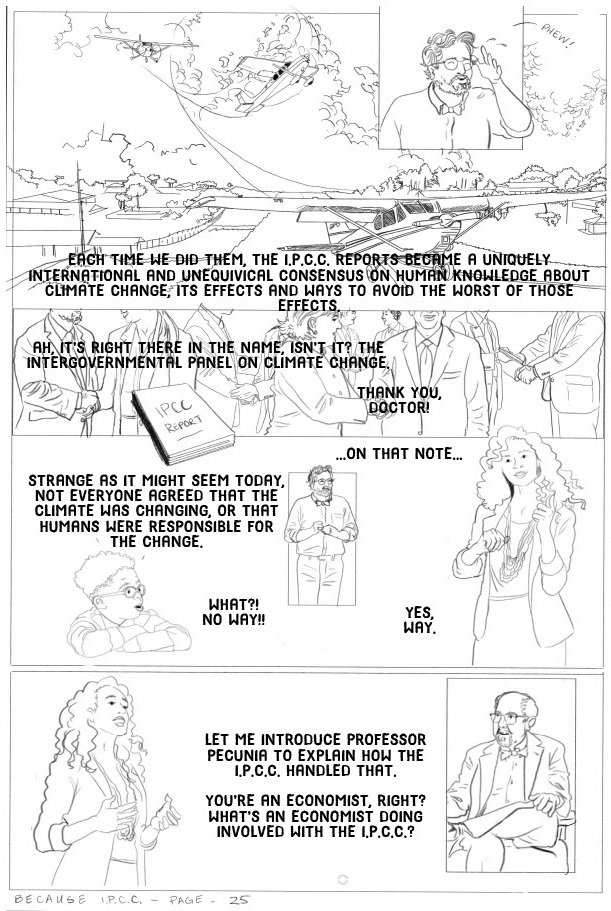 PHEW!

EACH TIME WE DID THEM, THE I.P.C.C. REPORTS BECAME A UNIQUELY INTERNATIONAL AND UNEQUIVICAL CONSENSUS ON HUMAN KNOWLEDGE ABOUT CLIMATE CHANGE, ITS EFFECTS AND WAYS TO AVOID THE WORST OF THOSE EFFECTS.

AH, IT'S RIGHT THERE IN THE NAME, ISN'T IT? THE INTERGOVERNMENTAL PANEL ON CLIMATE CHANGE.

IPCC REPORT

THANK YOU, DOCTOR!

...ON THAT NOTE...

STRANGE AS IT MIGHT SEEM TODAY, NOT EVERYONE AGREED THAT THE CLIMATE WAS CHANGING, OR THAT HUMANS WERE RESPONSIBLE FOR THE CHANGE.

WHAT?! NO WAY!!

YES, WAY.

LET ME INTRODUCE PROFESSOR PECUNIA TO EXPLAIN HOW THE I.P.C.C. HANDLED THAT.

YOU'RE AN ECONOMIST, RIGHT? WHAT'S AN ECONOMIST DOING INVOLVED WITH THE I.P.C.C.?

BECAUSE I.P.C.C. - PAGE - 25